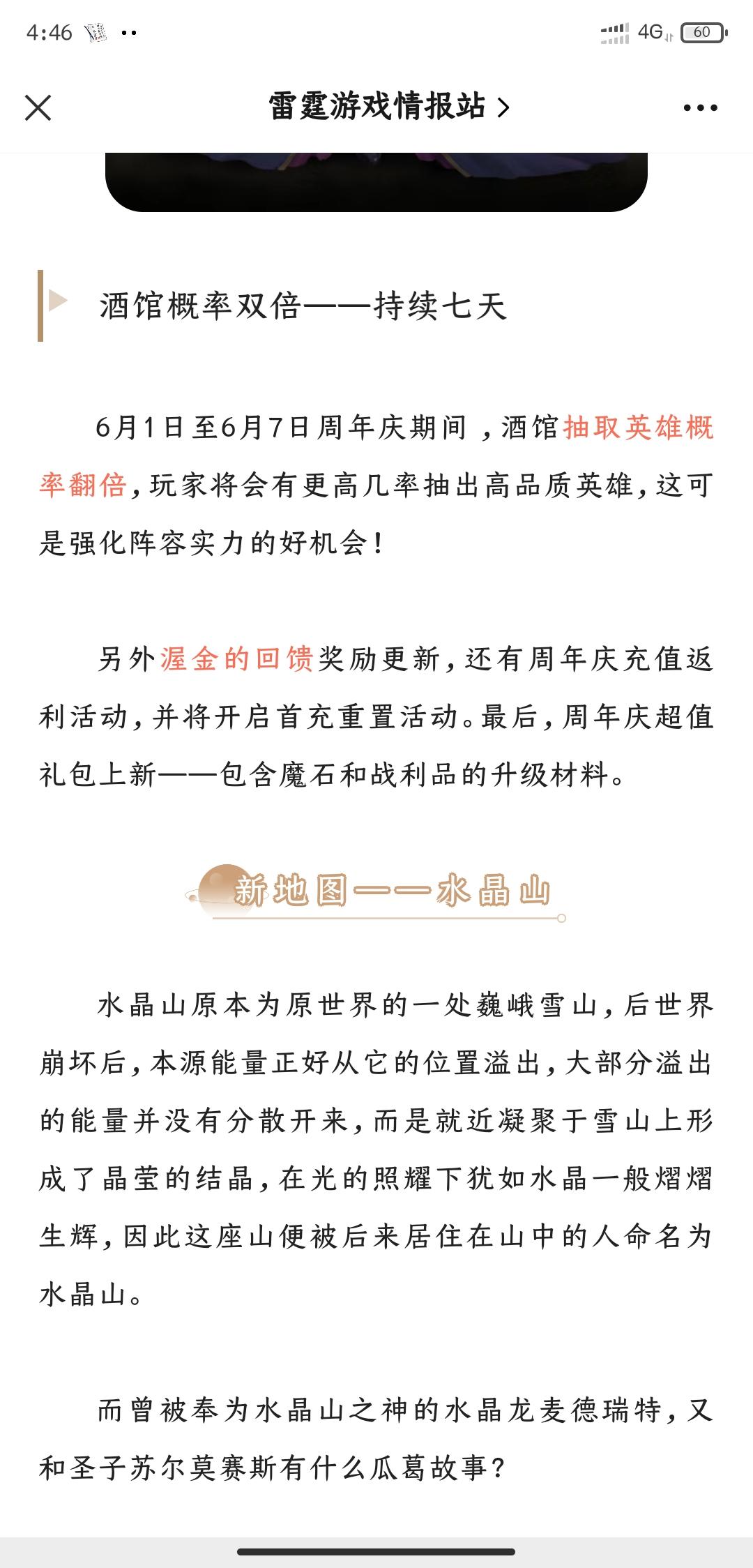 4:46 ··

4G 60

雷霆游戏情报站 >

酒馆概率双倍——持续七天

6月1日至6月7日周年庆期间，酒馆抽取英雄概率翻倍，玩家将会有更高几率抽出高品质英雄，这可是强化阵容实力的好机会！

另外渥金的回馈奖励更新，还有周年庆充值返利活动，并将开启首充重置活动。最后，周年庆超值礼包上新——包含魔石和战利品的升级材料。

新地图——水晶山

水晶山原本为原世界的一处巍峨雪山，后世界崩坏后，本源能量正好从它的位置溢出，大部分溢出的能量并没有分散开来，而是就近凝聚于雪山上形成了晶莹的结晶，在光的照耀下犹如水晶一般熠熠生辉，因此这座山便被后来居住在山中的人命名为水晶山。

而曾被奉为水晶山之神的水晶龙麦德瑞特，又和圣子苏尔莫赛斯有什么瓜葛故事？